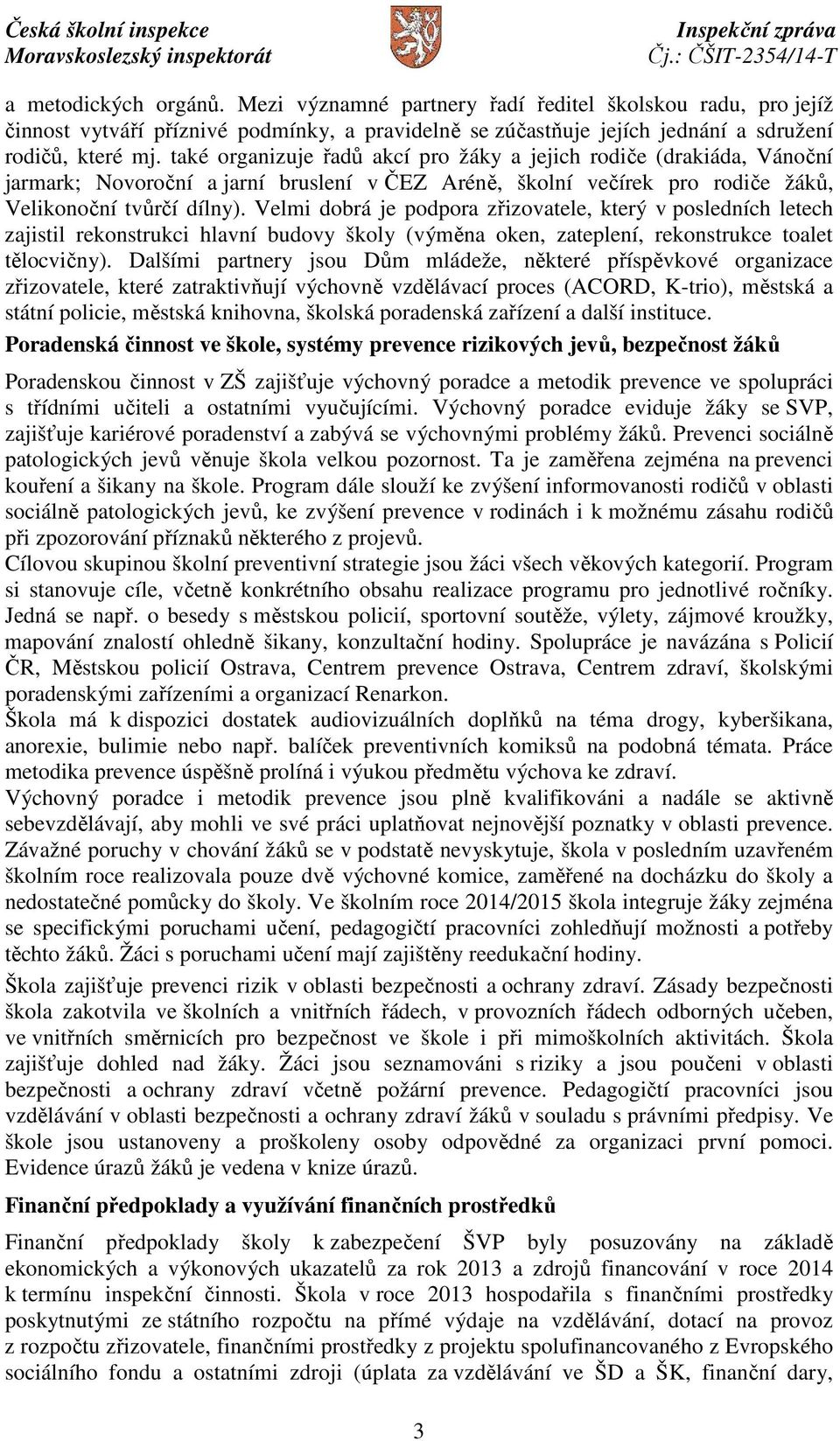 Česká školní inspekce
Moravskoslezský inspektorát

Inspekční zpráva
Čj.: ČŠIT-2354/14-T

a metodických orgánů. Mezi významné partnery řadí ředitel školskou radu, pro jejíž činnost vytváří příznivé podmínky, a pravidelně se zúčastňuje jejích jednání a sdružení rodičů, které mj. také organizuje řadů akcí pro žáky a jejich rodiče (drakiáda, Vánoční jarmark; Novoroční a jarní bruslení v ČEZ Aréně, školní večírek pro rodiče žáků, Velikonoční tvůrčí dílny). Velmi dobrá je podpora zřizovatele, který v posledních letech zajistil rekonstrukci hlavní budovy školy (výměna oken, zateplení, rekonstrukce toalet tělocvičny). Dalšími partnery jsou Dům mládeže, některé příspěvkové organizace zřizovatele, které zatraktivňují výchovně vzdělávací proces (ACORD, K-trio), městská a státní policie, městská knihovna, školská poradenská zařízení a další instituce.

Poradenská činnost ve škole, systémy prevence rizikových jevů, bezpečnost žáků

Poradenskou činnost v ZŠ zajišťuje výchovný poradce a metodik prevence ve spolupráci s třídními učiteli a ostatními vyučujícími. Výchovný poradce eviduje žáky se SVP, zajišťuje kariérové poradenství a zabývá se výchovnými problémy žáků. Prevenci sociálně patologických jevů věnuje škola velkou pozornost. Ta je zaměřena zejména na prevenci kouření a šikany na škole. Program dále slouží ke zvýšení informovanosti rodičů v oblasti sociálně patologických jevů, ke zvýšení prevence v rodinách i k možnému zásahu rodičů při zpozorování příznaků některého z projevů.
Cílovou skupinou školní preventivní strategie jsou žáci všech věkových kategorií. Program si stanovuje cíle, včetně konkrétního obsahu realizace programu pro jednotlivé ročníky. Jedná se např. o besedy s městskou policií, sportovní soutěže, výlety, zájmové kroužky, mapování znalostí ohledně šikany, konzultační hodiny. Spolupráce je navázána s Policií ČR, Městskou policií Ostrava, Centrem prevence Ostrava, Centrem zdraví, školskými poradenskými zařízeními a organizací Renarkon.
Škola má k dispozici dostatek audiovizuálních doplňků na téma drogy, kyberšikana, anorexie, bulimie nebo např. balíček preventivních komiksů na podobná témata. Práce metodika prevence úspěšně prolíná i výukou předmětu výchova ke zdraví.
Výchovný poradce i metodik prevence jsou plně kvalifikováni a nadále se aktivně sebevzdělávají, aby mohli ve své práci uplatňovat nejnovější poznatky v oblasti prevence. Závažné poruchy v chování žáků se v podstatě nevyskytuje, škola v posledním uzavřeném školním roce realizovala pouze dvě výchovné komice, zaměřené na docházku do školy a nedostatečné pomůcky do školy. Ve školním roce 2014/2015 škola integruje žáky zejména se specifickými poruchami učení, pedagogičtí pracovníci zohledňují možnosti a potřeby těchto žáků. Žáci s poruchami učení mají zajištěny reedukační hodiny.

Škola zajišťuje prevenci rizik v oblasti bezpečnosti a ochrany zdraví. Zásady bezpečnosti škola zakotvila ve školních a vnitřních řádech, v provozních řádech odborných učeben, ve vnitřních směrnicích pro bezpečnost ve škole i při mimoškolních aktivitách. Škola zajišťuje dohled nad žáky. Žáci jsou seznamováni s riziky a jsou poučeni v oblasti bezpečnosti a ochrany zdraví včetně požární prevence. Pedagogičtí pracovníci jsou vzděláváni v oblasti bezpečnosti a ochrany zdraví žáků v souladu s právními předpisy. Ve škole jsou ustanoveny a proškoleny osoby odpovědné za organizaci první pomoci. Evidence úrazů žáků je vedena v knize úrazů.

Finanční předpoklady a využívání finančních prostředků

Finanční předpoklady školy k zabezpečení ŠVP byly posuzovány na základě ekonomických a výkonových ukazatelů za rok 2013 a zdrojů financování v roce 2014 k termínu inspekční činnosti. Škola v roce 2013 hospodařila s finančními prostředky poskytnutými ze státního rozpočtu na přímé výdaje na vzdělávání, dotací na provoz z rozpočtu zřizovatele, finančními prostředky z projektu spolufinancovaného z Evropského sociálního fondu a ostatními zdroji (úplata za vzdělávání ve ŠD a ŠK, finanční dary,

3